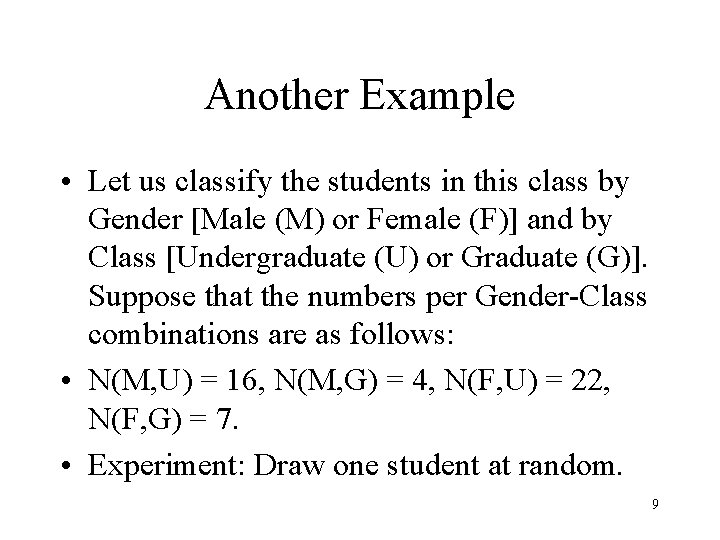 Another Example

• Let us classify the students in this class by Gender [Male (M) or Female (F)] and by Class [Undergraduate (U) or Graduate (G)]. Suppose that the numbers per Gender-Class combinations are as follows:

• N(M,U) = 16, N(M,G) = 4, N(F,U) = 22, N(F,G) = 7.

• Experiment: Draw one student at random.

9